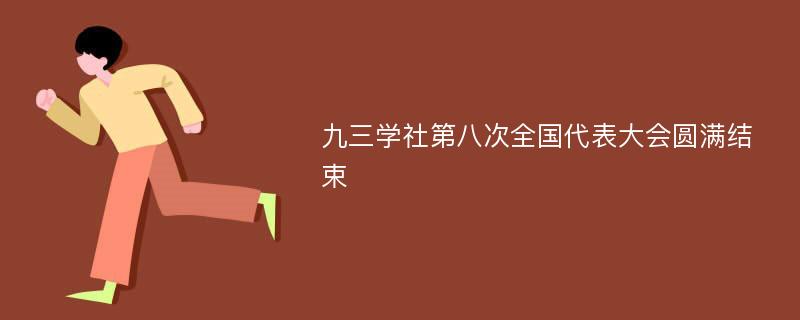 九三学社第八次全国代表大会圆满结束